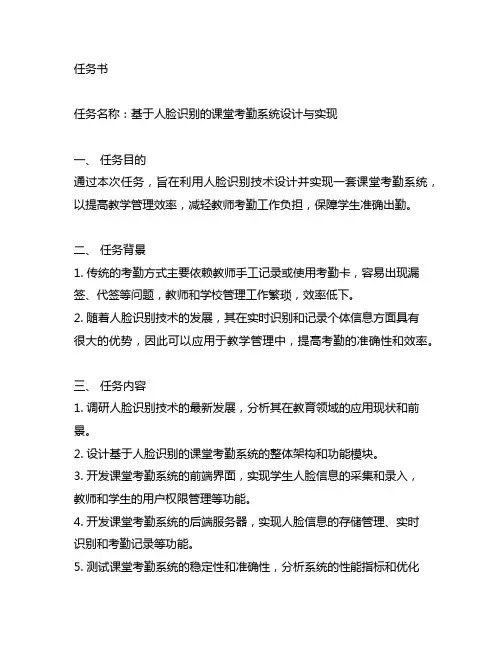 任务书

任务名称：基于人脸识别的课堂考勤系统设计与实现

一、 任务目的
通过本次任务，旨在利用人脸识别技术设计并实现一套课堂考勤系统，以提高教学管理效率，减轻教师考勤工作负担，保障学生准确出勤。

二、 任务背景
1. 传统的考勤方式主要依赖教师手工记录或使用考勤卡，容易出现漏签、代签等问题，教师和学校管理工作繁琐，效率低下。
2. 随着人脸识别技术的发展，其在实时识别和记录个体信息方面具有很大的优势，因此可以应用于教学管理中，提高考勤的准确性和效率。

三、 任务内容
1. 调研人脸识别技术的最新发展，分析其在教育领域的应用现状和前景。
2. 设计基于人脸识别的课堂考勤系统的整体架构和功能模块。
3. 开发课堂考勤系统的前端界面，实现学生人脸信息的采集和录入，教师和学生的用户权限管理等功能。
4. 开发课堂考勤系统的后端服务器，实现人脸信息的存储管理、实时识别和考勤记录等功能。
5. 测试课堂考勤系统的稳定性和准确性，分析系统的性能指标和优化